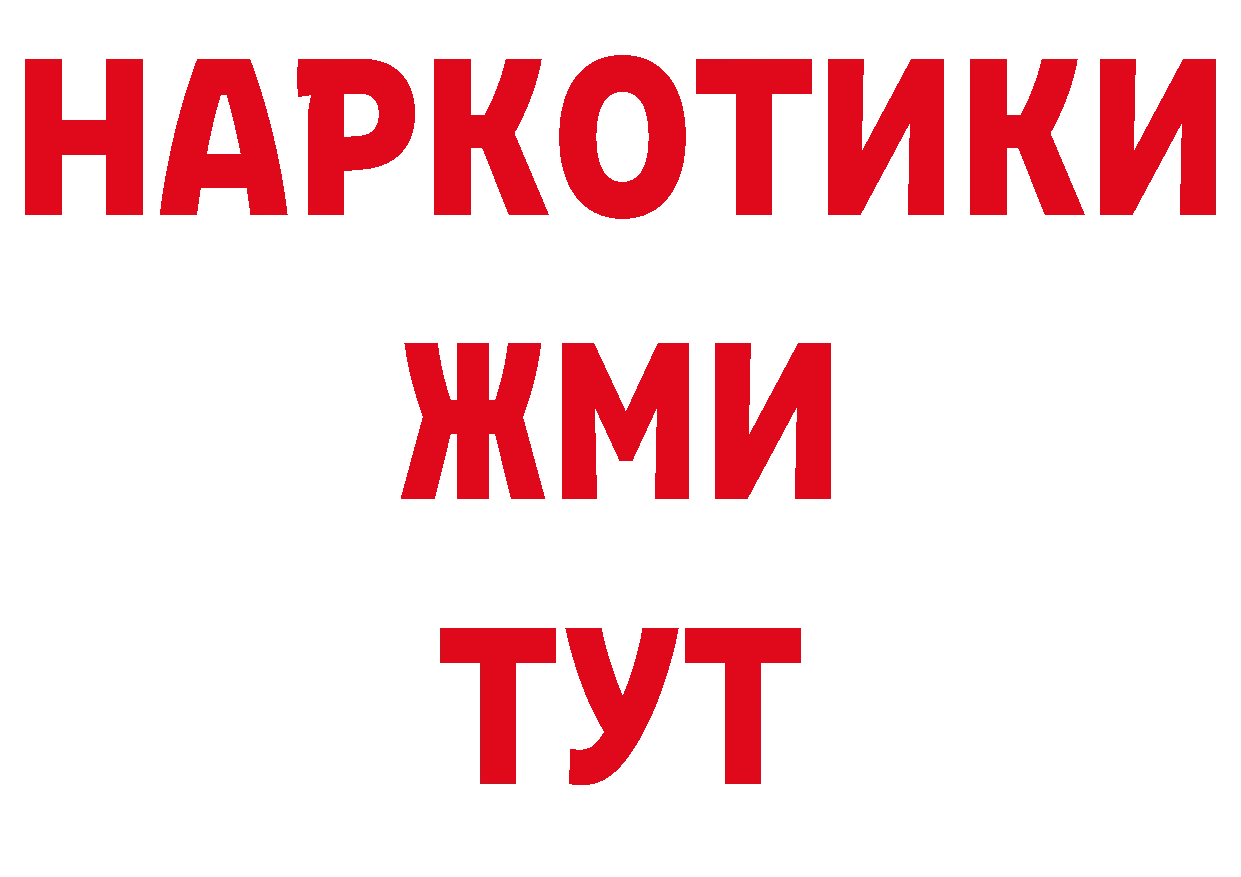 НАРКОТИКИ
ЖМИ
ТУТ